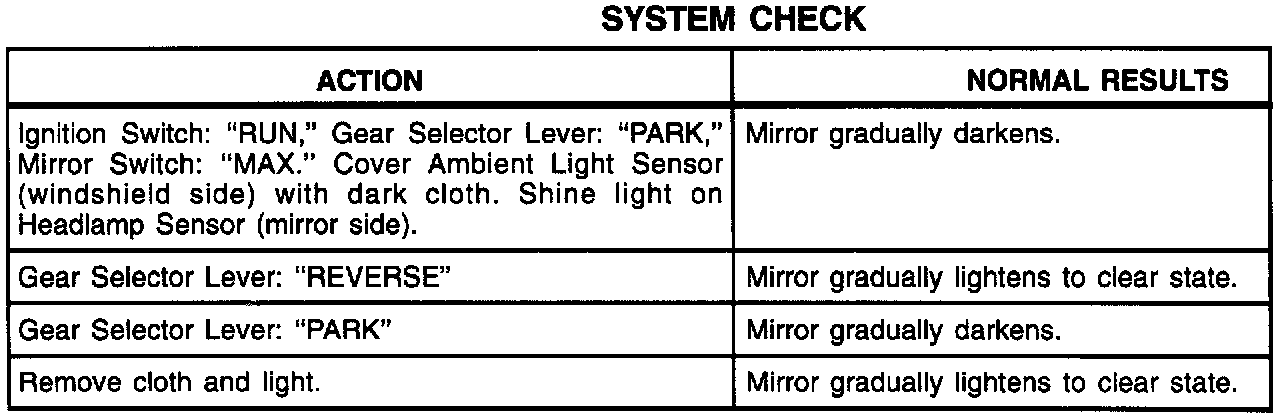 SYSTEM CHECK

| ACTION | NORMAL RESULTS |
|---|---|
| Ignition Switch: "RUN," Gear Selector Lever: "PARK," Mirror Switch: "MAX." Cover Ambient Light Sensor (windshield side) with dark cloth. Shine light on Headlamp Sensor (mirror side). | Mirror gradually darkens. |
| Gear Selector Lever: "REVERSE" | Mirror gradually lightens to clear state. |
| Gear Selector Lever: "PARK" | Mirror gradually darkens. |
| Remove cloth and light. | Mirror gradually lightens to clear state. |